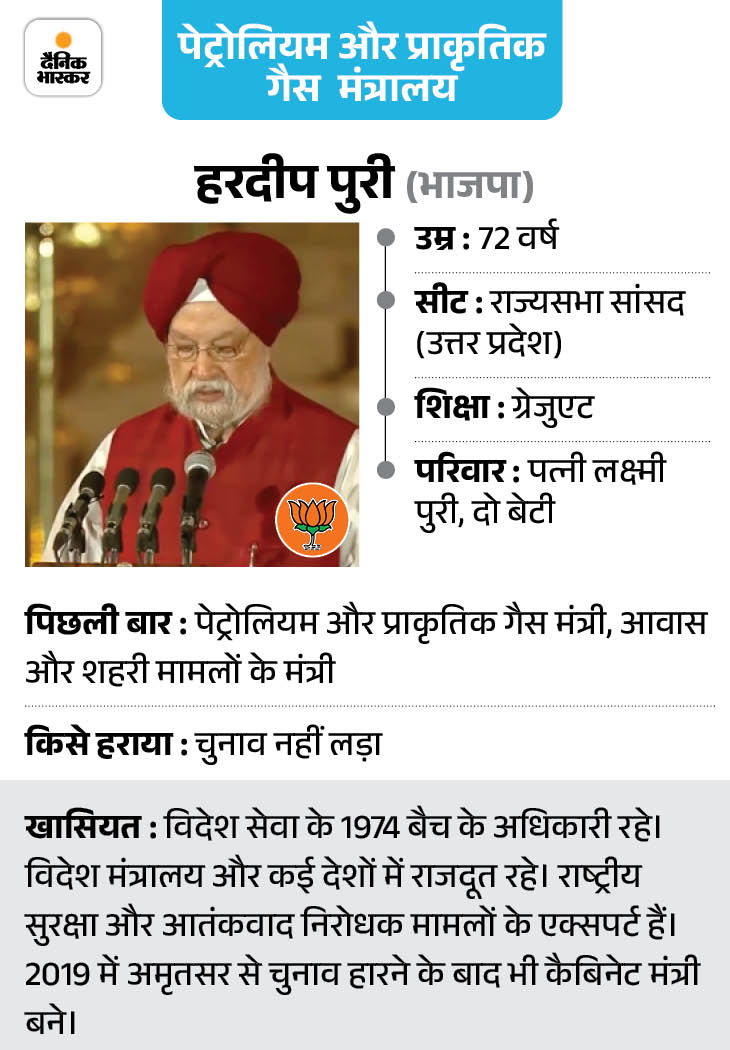 दैनिक भास्कर

पेट्रोलियम और प्राकृतिक गैस मंत्रालय

हरदीप पुरी (भाजपा)

उम्र : 72 वर्ष

सीट : राज्यसभा सांसद (उत्तर प्रदेश)

शिक्षा : ग्रेजुएट

परिवार : पत्नी लक्ष्मी पुरी, दो बेटी

पिछली बार : पेट्रोलियम और प्राकृतिक गैस मंत्री, आवास और शहरी मामलों के मंत्री

किसे हराया : चुनाव नहीं लड़ा

खासियत : विदेश सेवा के 1974 बैच के अधिकारी रहे। विदेश मंत्रालय और कई देशों में राजदूत रहे। राष्ट्रीय सुरक्षा और आतंकवाद निरोधक मामलों के एक्सपर्ट हैं। 2019 में अमृतसर से चुनाव हारने के बाद भी कैबिनेट मंत्री बने।